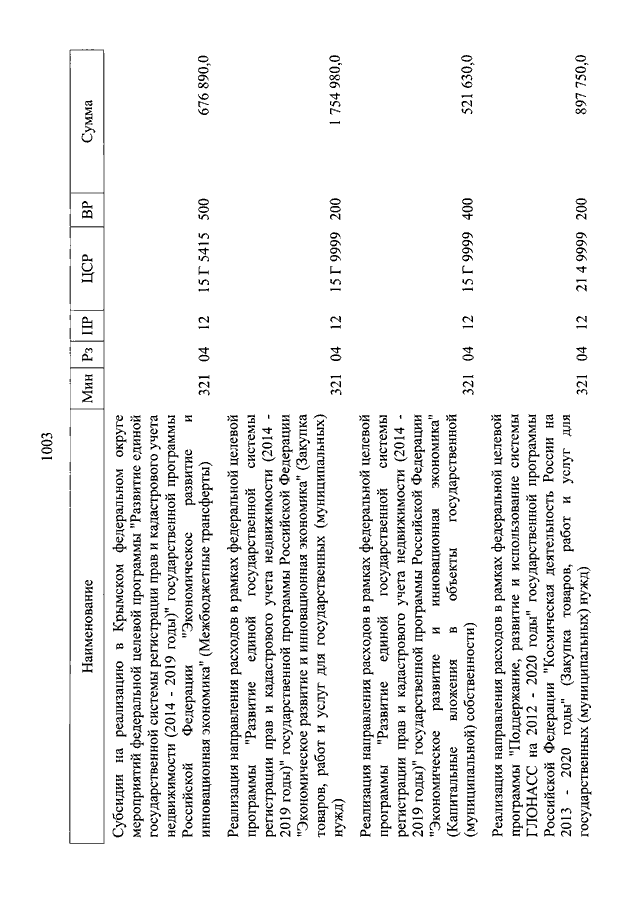 1003

| Наименование | Мин | Рз | ПР | ЦСР | ВР | Сумма |
|---|---|---|---|---|---|---|
| Субсидии на реализацию в Крымском федеральном округе мероприятий федеральной целевой программы "Развитие единой государственной системы регистрации прав и кадастрового учета недвижимости (2014 - 2019 годы)" государственной программы Российской Федерации "Экономическое развитие и инновационная экономика" (Межбюджетные трансферты) | 321 | 04 | 12 | 15 Г 5415 | 500 | 676 890,0 |
| Реализация направления расходов в рамках федеральной целевой программы "Развитие единой государственной системы регистрации прав и кадастрового учета недвижимости (2014 - 2019 годы)" государственной программы Российской Федерации "Экономическое развитие и инновационная экономика" (Закупка товаров, работ и услуг для государственных (муниципальных) нужд) | 321 | 04 | 12 | 15 Г 9999 | 200 | 1 754 980,0 |
| Реализация направления расходов в рамках федеральной целевой программы "Развитие единой государственной системы регистрации прав и кадастрового учета недвижимости (2014 - 2019 годы)" государственной программы Российской Федерации "Экономическое развитие и инновационная экономика" (Капитальные вложения в объекты государственной (муниципальной) собственности) | 321 | 04 | 12 | 15 Г 9999 | 400 | 521 630,0 |
| Реализация направления расходов в рамках федеральной целевой программы "Поддержание, развитие и использование системы ГЛОНАСС на 2012 - 2020 годы" государственной программы Российской Федерации "Космическая деятельность России на 2013 - 2020 годы" (Закупка товаров, работ и услуг для государственных (муниципальных) нужд) | 321 | 04 | 12 | 21 4 9999 | 200 | 897 750,0 |